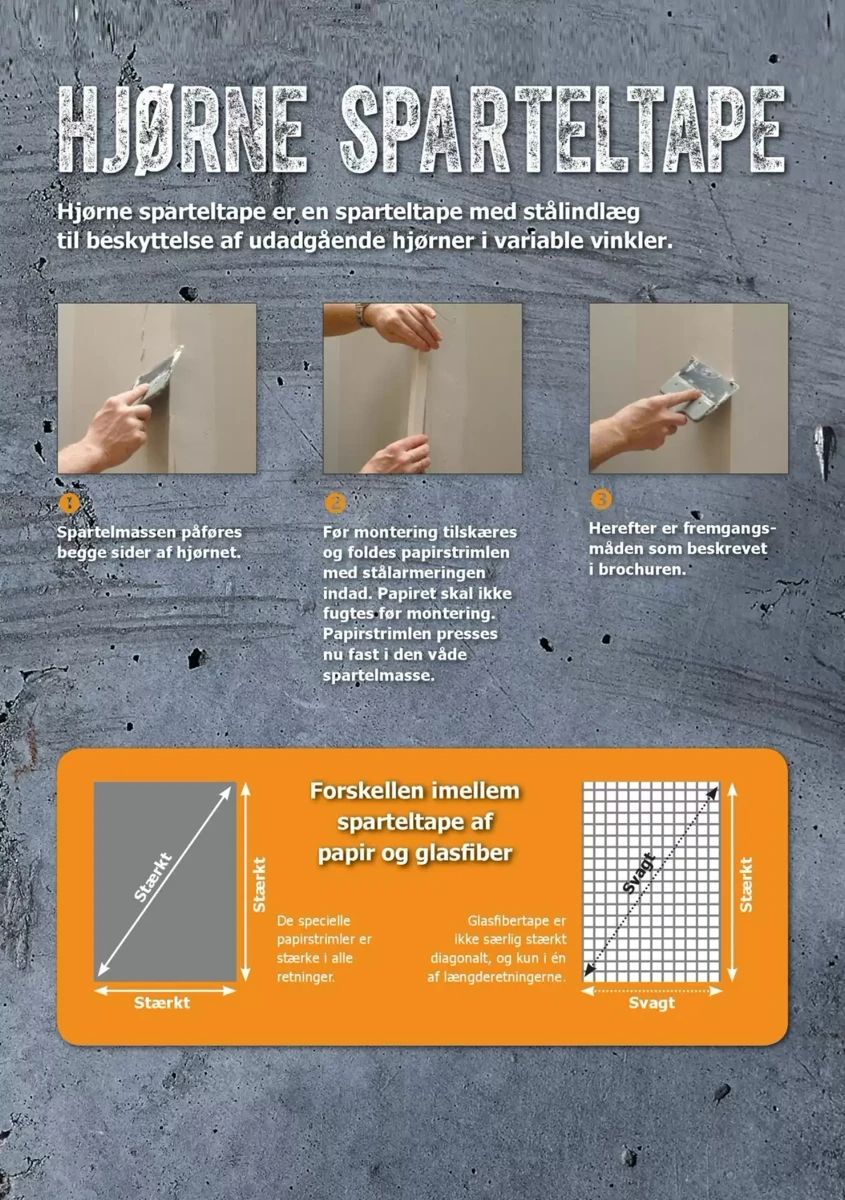 HJØRNE SPARTELTAPE

Hjørne sparteltape er en sparteltape med stålindlæg til beskyttelse af udadgående hjørner i variable vinkler.

1
Spartelmassen påføres begge sider af hjørnet.

2
Før montering tilskæres og foldes papirstrimlen med stålarmeringen indad. Papiret skal ikke fugtes før montering. Papirstrimlen presses nu fast i den våde spartelmasse.

3
Herefter er fremgangsmåden som beskrevet i brochuren.

Forskellen imellem sparteltape af papir og glasfiber

Stærkt
Stærkt
Stærkt

De specielle papirstrimler er stærke i alle retninger.

Glasfibertape er ikke særlig stærkt diagonalt, og kun i én af længderetningerne.

Svagt
Stærkt
Svagt